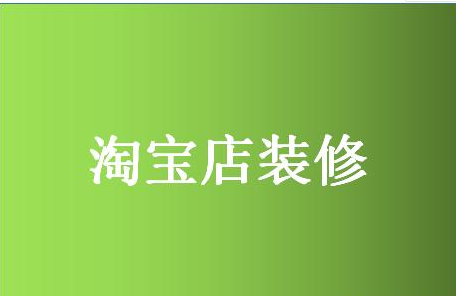 淘宝店装修